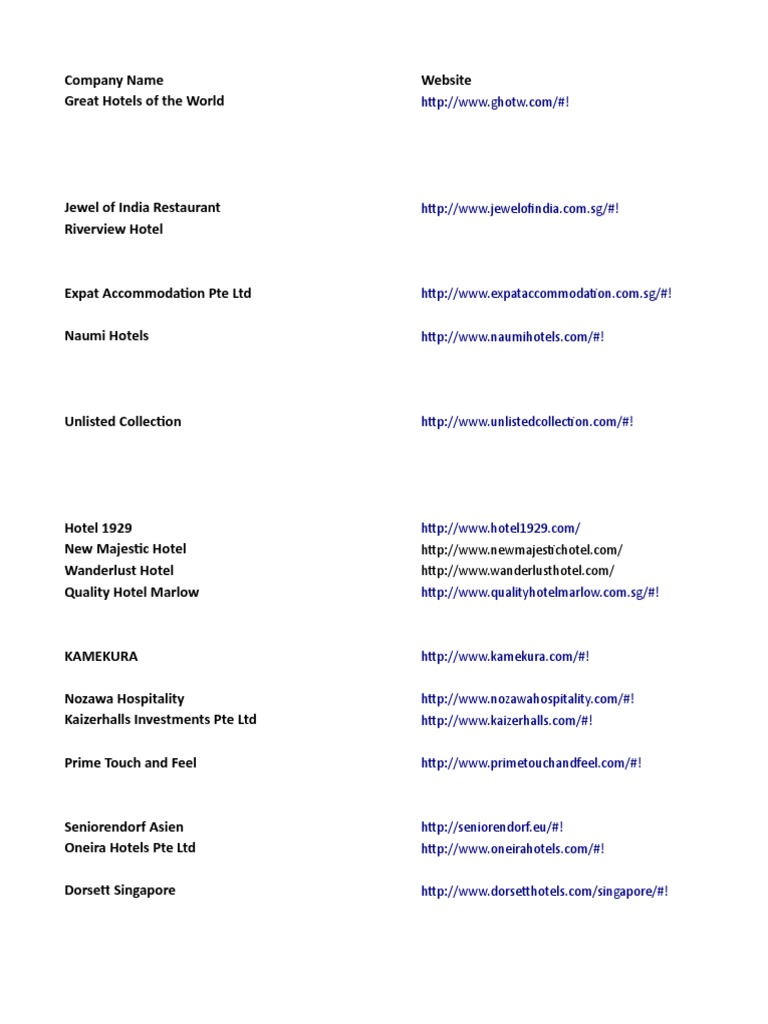 | Company Name | Website |
|---|---|
| Great Hotels of the World | http://www.ghotw.com/#! |
| Jewel of India Restaurant | http://www.jewelofindia.com.sg/#! |
| Riverview Hotel | |
| Expat Accommodation Pte Ltd | http://www.expataccommodation.com.sg/#! |
| Naumi Hotels | http://www.naumihotels.com/#! |
| Unlisted Collection | http://www.unlistedcollection.com/#! |
| Hotel 1929 | http://www.hotel1929.com/ |
| New Majestic Hotel | http://www.newmajestichotel.com/ |
| Wanderlust Hotel | http://www.wanderlusthotel.com/ |
| Quality Hotel Marlow | http://www.qualityhotelmarlow.com.sg/#! |
| KAMEKURA | http://www.kamekura.com/#! |
| Nozawa Hospitality | http://www.nozawahospitality.com/#! |
| Kaizerhalls Investments Pte Ltd | http://www.kaizerhalls.com/#! |
| Prime Touch and Feel | http://www.primetouchandfeel.com/#! |
| Seniorendorf Asien | http://seniorendorf.eu/#! |
| Oneira Hotels Pte Ltd | http://www.oneirahotels.com/#! |
| Dorsett Singapore | http://www.dorsetthotels.com/singapore/#! |